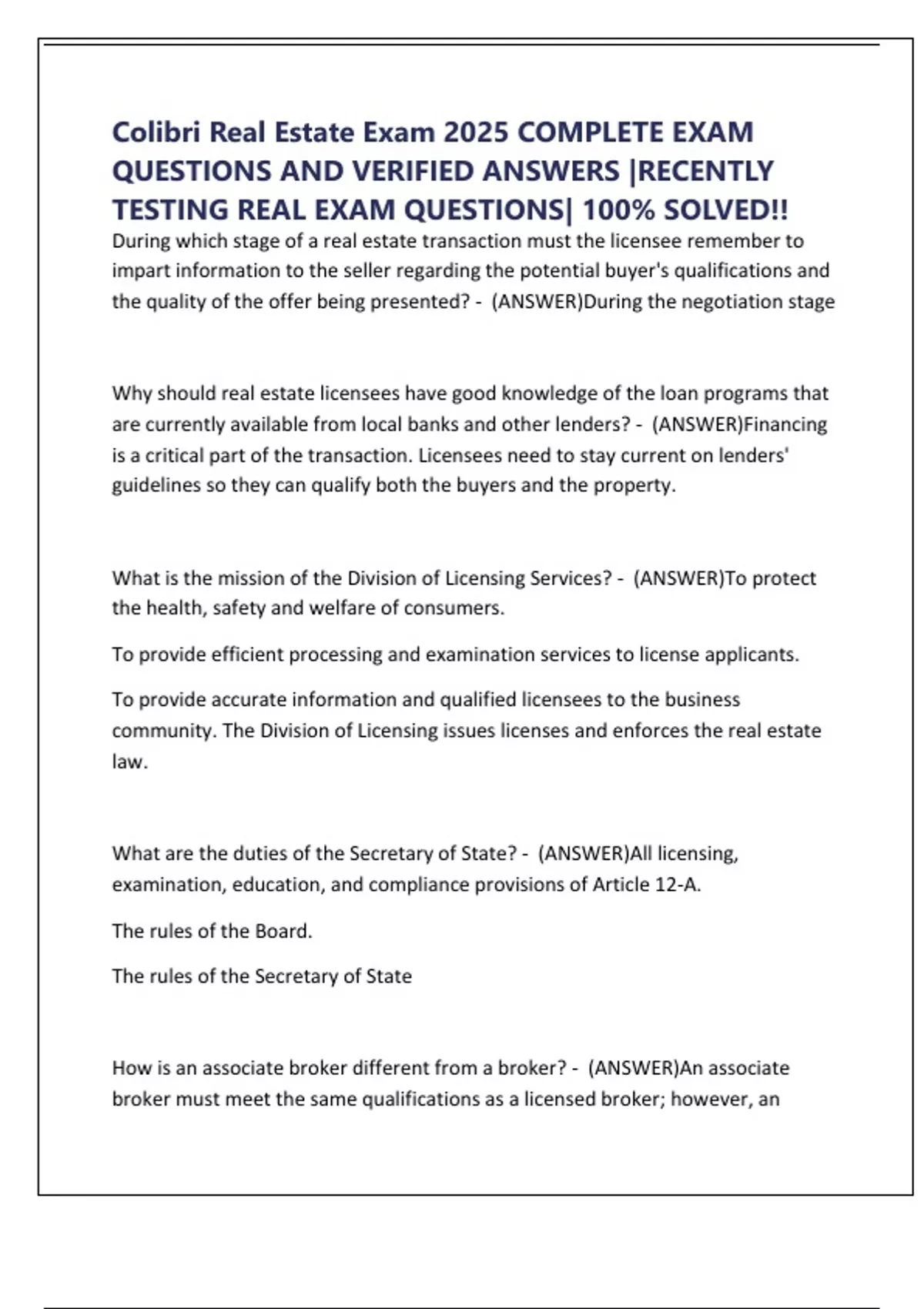 Colibri Real Estate Exam 2025 COMPLETE EXAM QUESTIONS AND VERIFIED ANSWERS |RECENTLY TESTING REAL EXAM QUESTIONS| 100% SOLVED!!

During which stage of a real estate transaction must the licensee remember to impart information to the seller regarding the potential buyer's qualifications and the quality of the offer being presented? - (ANSWER)During the negotiation stage

Why should real estate licensees have good knowledge of the loan programs that are currently available from local banks and other lenders? - (ANSWER)Financing is a critical part of the transaction. Licensees need to stay current on lenders' guidelines so they can qualify both the buyers and the property.

What is the mission of the Division of Licensing Services? - (ANSWER)To protect the health, safety and welfare of consumers.

To provide efficient processing and examination services to license applicants.

To provide accurate information and qualified licensees to the business community. The Division of Licensing issues licenses and enforces the real estate law.

What are the duties of the Secretary of State? - (ANSWER)All licensing, examination, education, and compliance provisions of Article 12-A.

The rules of the Board.

The rules of the Secretary of State

How is an associate broker different from a broker? - (ANSWER)An associate broker must meet the same qualifications as a licensed broker; however, an